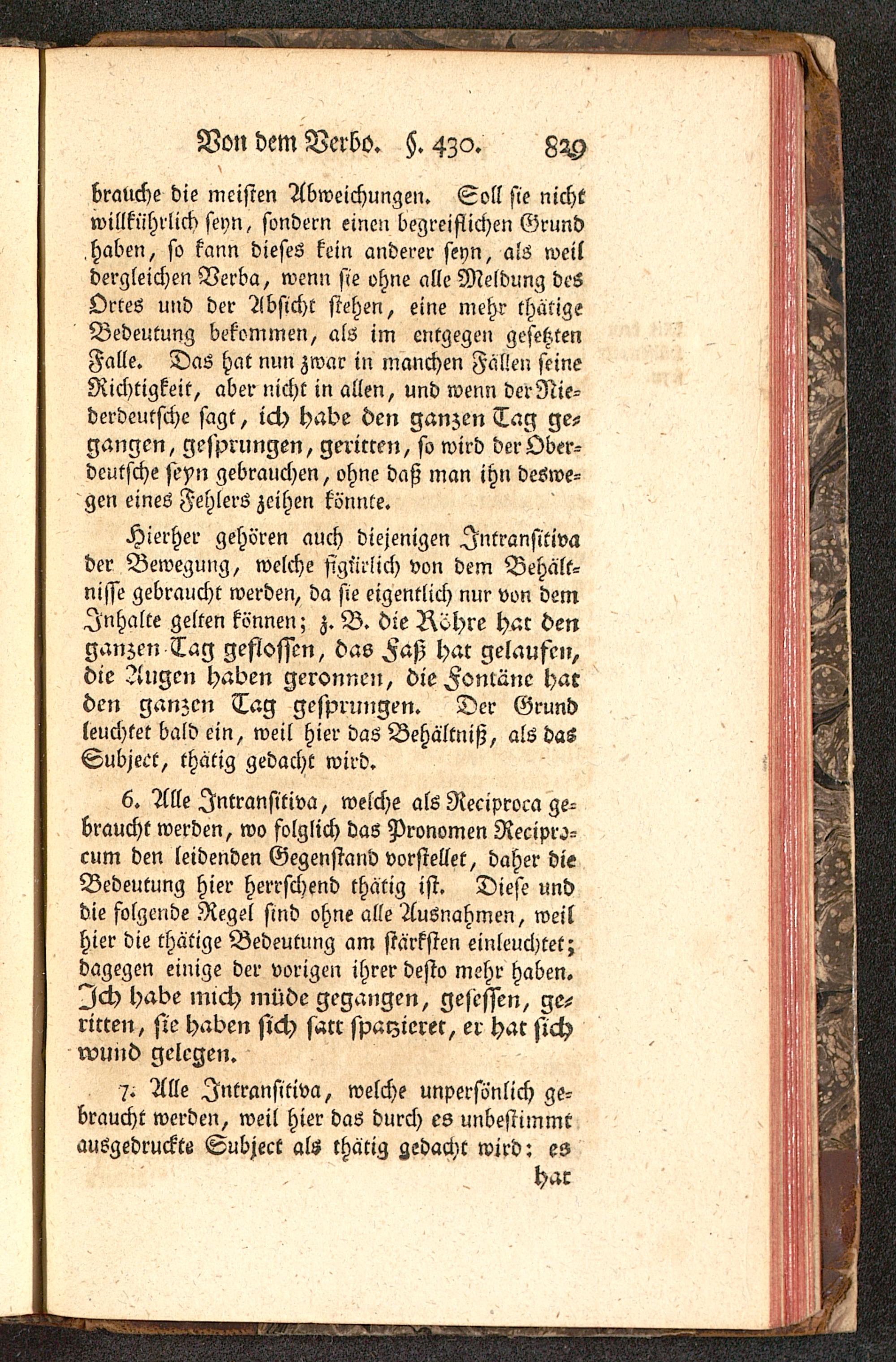 Von dem Verbo. §. 430. 829

brauche die meisten Abweichungen. Soll sie nicht willkührlich seyn, sondern einen begreiflichen Grund haben, so kann dieses kein anderer seyn, als weil dergleichen Verba, wenn sie ohne alle Meldung des Ortes und der Absicht stehen, eine mehr thätige Bedeutung bekommen, als im entgegen gesetzten Falle. Das hat nun zwar in manchen Fällen seine Richtigkeit, aber nicht in allen, und wenn der Niederdeutsche sagt, ich habe den ganzen Tag gegangen, gesprungen, geritten, so wird der Oberdeutsche seyn gebrauchen, ohne daß man ihn deswegen eines Fehlers zeihen könnte.

Hierher gehören auch diejenigen Intransitiva der Bewegung, welche figürlich von dem Behältnisse gebraucht werden, da sie eigentlich nur von dem Inhalte gelten können; z. B. die Röhre hat den ganzen Tag geflossen, das Faß hat gelaufen, die Augen haben geronnen, die Fontäne hat den ganzen Tag gesprungen. Der Grund leuchtet bald ein, weil hier das Behältniß, als das Subject, thätig gedacht wird.

6. Alle Intransitiva, welche als Reciproca gebraucht werden, wo folglich das Pronomen Reciprocum den leidenden Gegenstand vorstellet, daher die Bedeutung hier herrschend thätig ist. Diese und die folgende Regel sind ohne alle Ausnahmen, weil hier die thätige Bedeutung am stärksten einleuchtet; dagegen einige der vorigen ihrer desto mehr haben. Ich habe mich müde gegangen, gesessen, geritten, sie haben sich satt spatzieret, er hat sich wund gelegen.

7. Alle Intransitiva, welche unpersönlich gebraucht werden, weil hier das durch es unbestimmt ausgedruckte Subject als thätig gedacht wird: es

hat